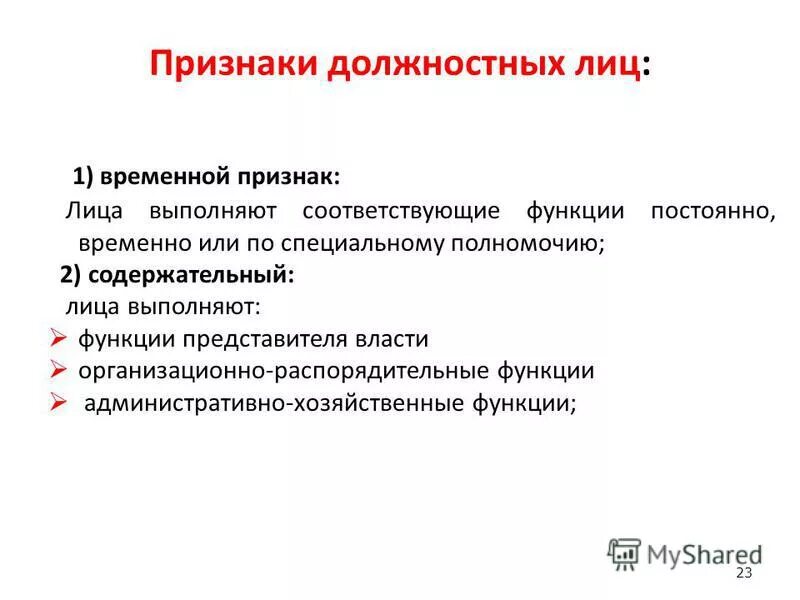 Признаки должностных лиц:

1) временной признак:

Лица выполняют соответствующие функции постоянно, временно или по специальному полномочию;

2) содержательный:

лица выполняют:

➢ функции представителя власти

➢ организационно-распорядительные функции

➢ административно-хозяйственные функции;

MyShared

23